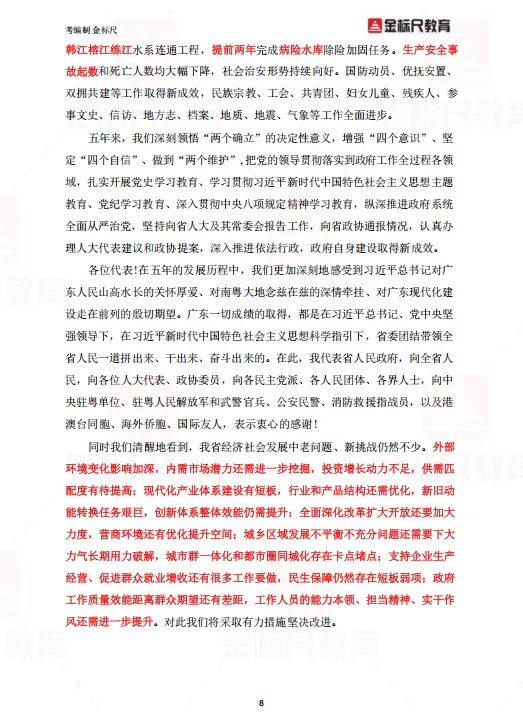 考编制 金标尺

金标尺教育

韩江榕江练江水系连通工程，提前两年完成病险水库除险加固任务。生产安全事故起数和死亡人数均大幅下降，社会治安形势持续向好。国防动员、优抚安置、双拥共建等工作取得新成效，民族宗教、工会、共青团、妇女儿童、残疾人、参事文史、信访、地方志、档案、地质、地震、气象等工作全面进步。

五年来，我们深刻领悟“两个确立”的决定性意义，增强“四个意识”、坚定“四个自信”、做到“两个维护”，把党的领导贯彻落实到政府工作全过程各领域，扎实开展党史学习教育、学习贯彻习近平新时代中国特色社会主义思想主题教育、党纪学习教育、深入贯彻中央八项规定精神学习教育，纵深推进政府系统全面从严治党，坚持向省人大及其常委会报告工作，向省政协通报情况，认真办理人大代表建议和政协提案，深入推进依法行政，政府自身建设取得新成效。

各位代表！在五年的发展历程中，我们更加深刻地感受到习近平总书记对广东人民山高水长的关怀厚爱、对南粤大地念兹在兹的深情牵挂、对广东现代化建设走在前列的殷切期望。广东一切成绩的取得，都是在习近平总书记、党中央坚强领导下，在习近平新时代中国特色社会主义思想科学指引下，省委团结带领全省人民一道拼出来、干出来、奋斗出来的。在此，我代表省人民政府，向全省人民，向各位人大代表、政协委员，向各民主党派、各人民团体、各界人士，向中央驻粤单位、驻粤人民解放军和武警官兵、公安民警、消防救援指战员，以及港澳台同胞、海外侨胞、国际友人，表示衷心的感谢！

同时我们清醒地看到，我省经济社会发展中老问题、新挑战仍然不少。外部环境变化影响加深，内需市场潜力还需进一步挖掘，投资增长动力不足，供需匹配度有待提高；现代化产业体系建设有短板，行业和产品结构还需优化，新旧动能转换任务艰巨，创新体系整体效能仍需提升；全面深化改革扩大开放还要加大力度，营商环境还有优化提升空间；城乡区域发展不平衡不充分问题还需要下大力气长期用力破解，城市群一体化和都市圈同城化存在卡点堵点；支持企业生产经营、促进群众就业增收还有很多工作要做，民生保障仍然存在短板弱项；政府工作质量效能距离群众期望还有差距，工作人员的能力本领、担当精神、实干作风还需进一步提升。对此我们将采取有力措施坚决改进。

8